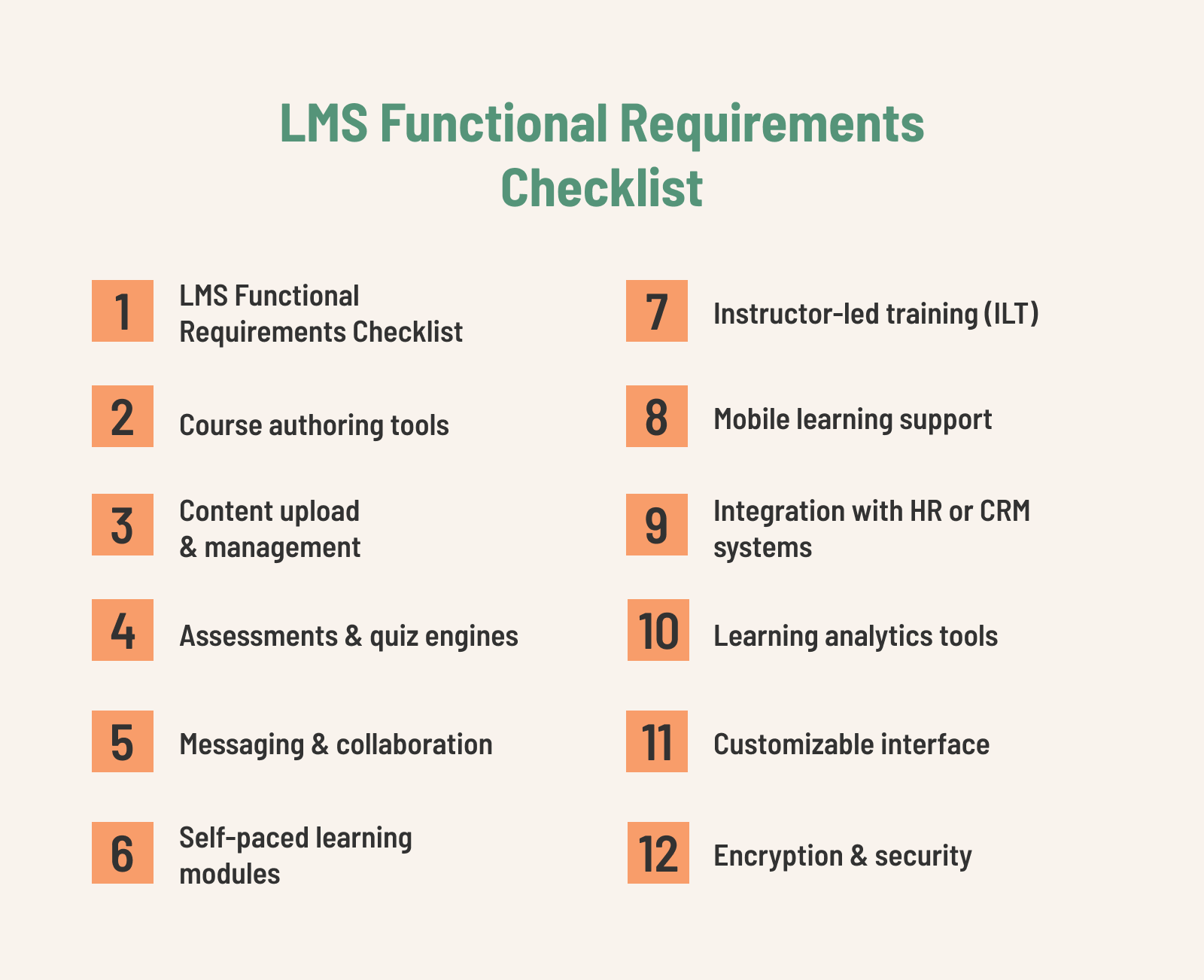 LMS Functional Requirements Checklist

1 LMS Functional Requirements Checklist

2 Course authoring tools

3 Content upload & management

4 Assessments & quiz engines

5 Messaging & collaboration

6 Self-paced learning modules

7 Instructor-led training (ILT)

8 Mobile learning support

9 Integration with HR or CRM systems

10 Learning analytics tools

11 Customizable interface

12 Encryption & security